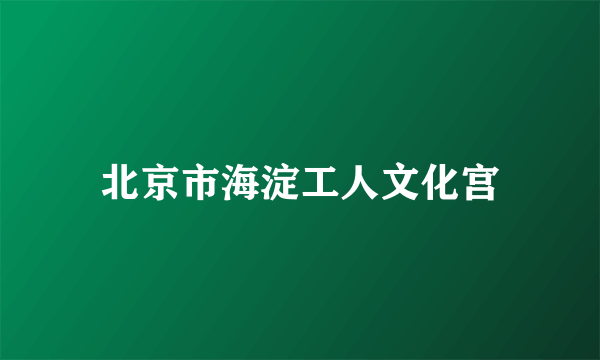 北京市海淀工人文化宫